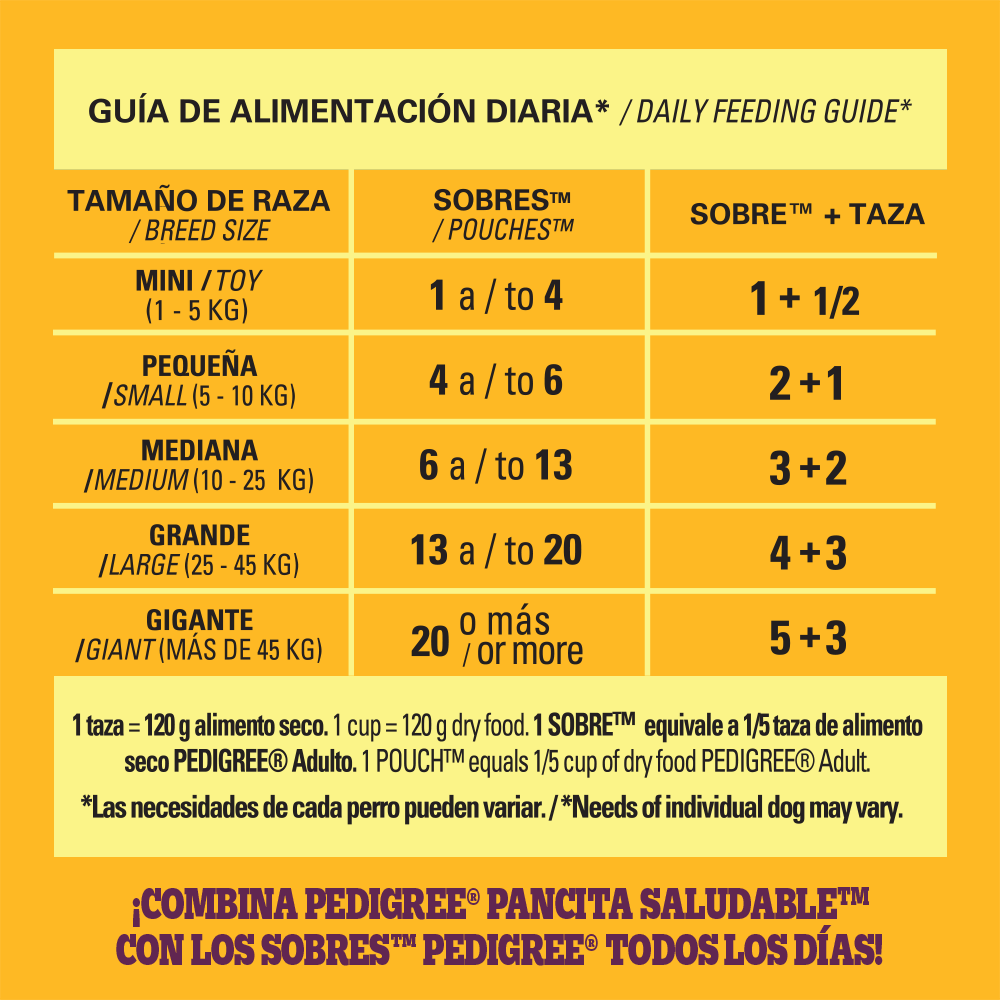 GUÍA DE ALIMENTACIÓN DIARIA* / DAILY FEEDING GUIDE*

| TAMAÑO DE RAZA / BREED SIZE | SOBRES™ / POUCHES™ | SOBRE™ + TAZA |
|---|---|---|
| MINI / TOY (1 - 5 KG) | 1 a / to 4 | 1 + 1/2 |
| PEQUEÑA / SMALL (5 - 10 KG) | 4 a / to 6 | 2 + 1 |
| MEDIANA / MEDIUM (10 - 25 KG) | 6 a / to 13 | 3 + 2 |
| GRANDE / LARGE (25 - 45 KG) | 13 a / to 20 | 4 + 3 |
| GIGANTE / GIANT (MÁS DE 45 KG) | 20 o más / or more | 5 + 3 |

1 taza = 120 g alimento seco. 1 cup = 120 g dry food. 1 SOBRE™ equivale a 1/5 taza de alimento seco PEDIGREE® Adulto. 1 POUCH™ equals 1/5 cup of dry food PEDIGREE® Adult.

*Las necesidades de cada perro pueden variar. / *Needs of individual dog may vary.

¡COMBINA PEDIGREE® PANCITA SALUDABLE™ CON LOS SOBRES™ PEDIGREE® TODOS LOS DÍAS!